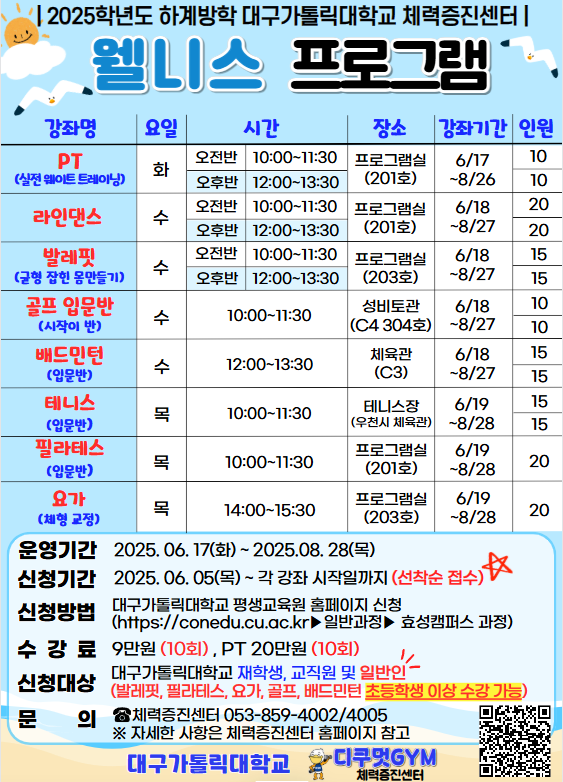 | 2025학년도 하계방학 대구가톨릭대학교 체력증진센터 |

웰니스 프로그램

| 강좌명 | 요일 | 시간 | | 장소 | 강좌기간 | 인원 |
|---|---|---|---|---|---|---|
| PT (실전 웨이트 트레이닝) | 화 | 오전반 | 10:00~11:30 | 프로그램실 (201호) | 6/17 ~8/26 | 10 |
| | | 오후반 | 12:00~13:30 | | | 10 |
| 라인댄스 | 수 | 오전반 | 10:00~11:30 | 프로그램실 (201호) | 6/18 ~8/27 | 20 |
| | | 오후반 | 12:00~13:30 | | | 20 |
| 발레핏 (균형 잡힌 몸만들기) | 수 | 오전반 | 10:00~11:30 | 프로그램실 (203호) | 6/18 ~8/27 | 15 |
| | | 오후반 | 12:00~13:30 | | | 15 |
| 골프 입문반 (시작이 반) | 수 | 10:00~11:30 | | 성비토관 (C4 304호) | 6/18 ~8/27 | 10 |
| | | | | | | 10 |
| 배드민턴 (입문반) | 수 | 12:00~13:30 | | 체육관 (C3) | 6/18 ~8/27 | 15 |
| | | | | | | 15 |
| 테니스 (입문반) | 목 | 10:00~11:30 | | 테니스장 (우천시 체육관) | 6/19 ~8/28 | 15 |
| | | | | | | 15 |
| 필라테스 (입문반) | 목 | 10:00~11:30 | | 프로그램실 (201호) | 6/19 ~8/28 | 20 |
| 요가 (체형 교정) | 목 | 14:00~15:30 | | 프로그램실 (203호) | 6/19 ~8/28 | 20 |

운영기간 2025. 06. 17(화) ~ 2025.08. 28(목)

신청기간 2025. 06. 05(목) ~ 각 강좌 시작일까지 (선착순 접수)

신청방법 대구가톨릭대학교 평생교육원 홈페이지 신청
(https://conedu.cu.ac.kr▶일반과정▶ 효성캠퍼스 과정)

수 강 료 9만원 (10회) , PT 20만원 (10회)

신청대상 대구가톨릭대학교 재학생, 교직원 및 일반인
(발레핏, 필라테스, 요가, 골프, 배드민턴 초등학생 이상 수강 가능)

문 의 ☎체력증진센터 053-859-4002/4005
※ 자세한 사항은 체력증진센터 홈페이지 참고

대구가톨릭대학교 디쿠멋GYM 체력증진센터